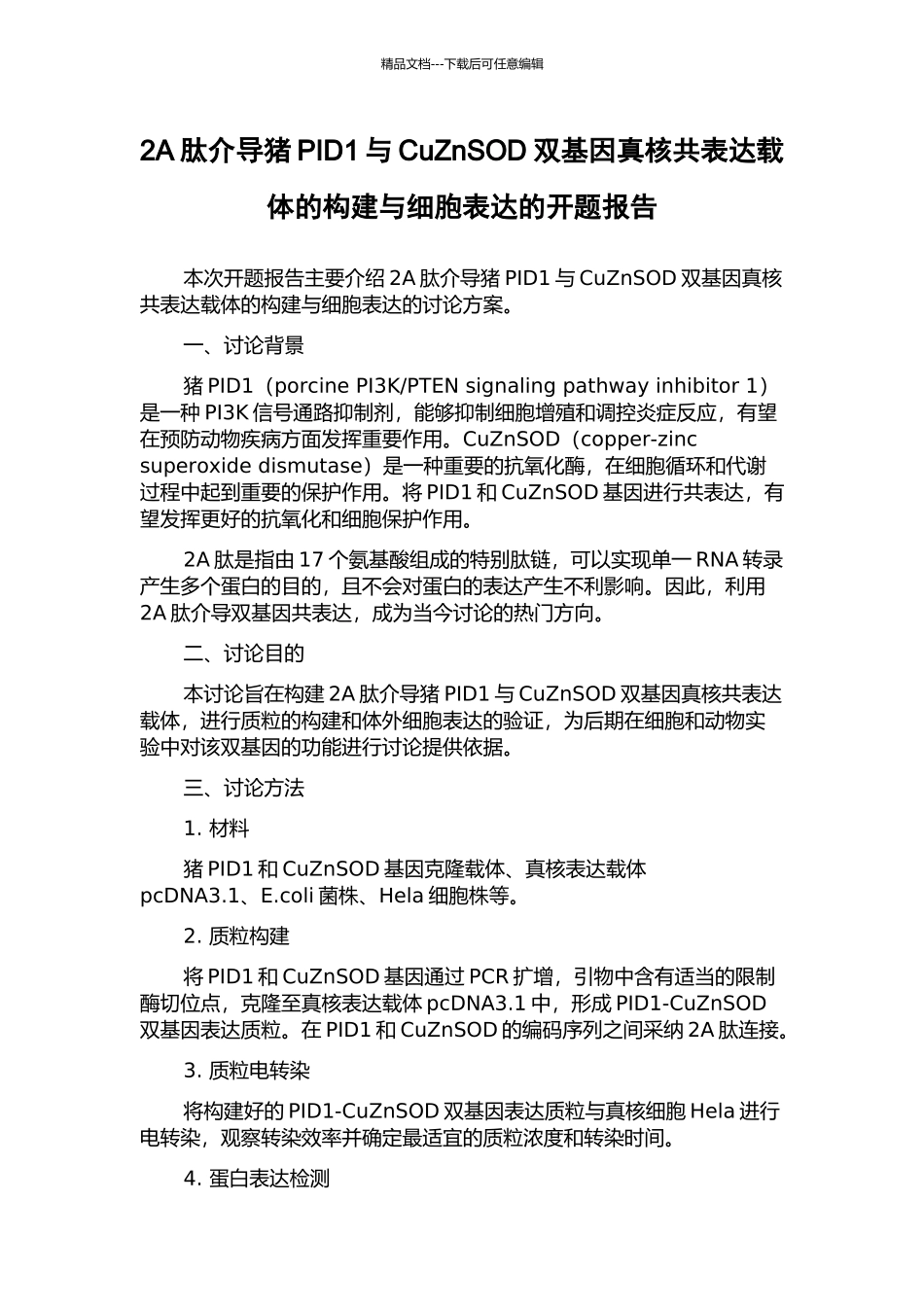 精品文档---下载后可任意编辑

2A 肽介导猪 PID1 与 CuZnSOD 双基因真核共表达载体的构建与细胞表达的开题报告

本次开题报告主要介绍 2A 肽介导猪 PID1 与 CuZnSOD 双基因真核共表达载体的构建与细胞表达的讨论方案。

一、讨论背景

猪 PID1（porcine PI3K/PTEN signaling pathway inhibitor 1）是一种 PI3K 信号通路抑制剂，能够抑制细胞增殖和调控炎症反应，有望在预防动物疾病方面发挥重要作用。CuZnSOD（copper-zinc superoxide dismutase）是一种重要的抗氧化酶，在细胞循环和代谢过程中起到重要的保护作用。将 PID1 和 CuZnSOD 基因进行共表达，有望发挥更好的抗氧化和细胞保护作用。

2A 肽是指由 17 个氨基酸组成的特别肽链，可以实现单一 RNA 转录产生多个蛋白的目的，且不会对蛋白的表达产生不利影响。因此，利用 2A 肽介导双基因共表达，成为当今讨论的热门方向。

二、讨论目的

本讨论旨在构建 2A 肽介导猪 PID1 与 CuZnSOD 双基因真核共表达载体，进行质粒的构建和体外细胞表达的验证，为后期在细胞和动物实验中对该双基因的功能进行讨论提供依据。

三、讨论方法

1. 材料

猪 PID1 和 CuZnSOD 基因克隆载体、真核表达载体 pcDNA3.1、E.coli 菌株、Hela 细胞株等。

2. 质粒构建

将 PID1 和 CuZnSOD 基因通过 PCR 扩增，引物中含有适当的限制酶切位点，克隆至真核表达载体 pcDNA3.1 中，形成 PID1-CuZnSOD 双基因表达质粒。在 PID1 和 CuZnSOD 的编码序列之间采纳 2A 肽连接。

3. 质粒电转染

将构建好的 PID1-CuZnSOD 双基因表达质粒与真核细胞 Hela 进行电转染，观察转染效率并确定最适宜的质粒浓度和转染时间。

4. 蛋白表达检测